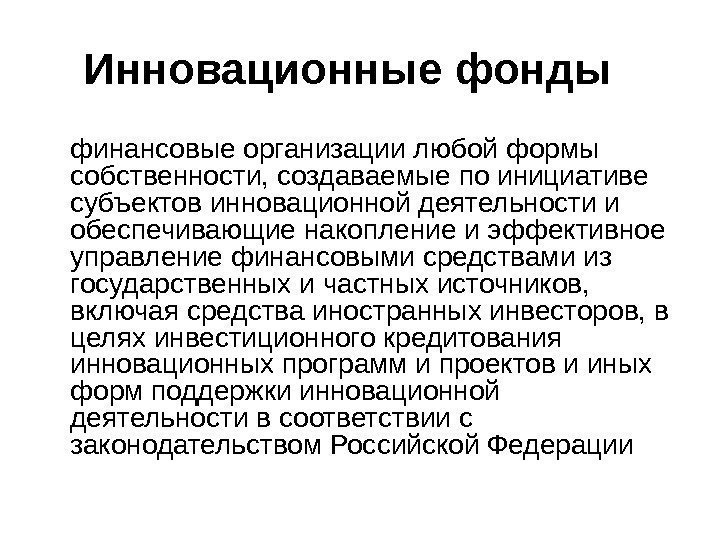 Инновационные фонды

финансовые организации любой формы собственности, создаваемые по инициативе субъектов инновационной деятельности и обеспечивающие накопление и эффективное управление финансовыми средствами из государственных и частных источников, включая средства иностранных инвесторов, в целях инвестиционного кредитования инновационных программ и проектов и иных форм поддержки инновационной деятельности в соответствии с законодательством Российской Федерации